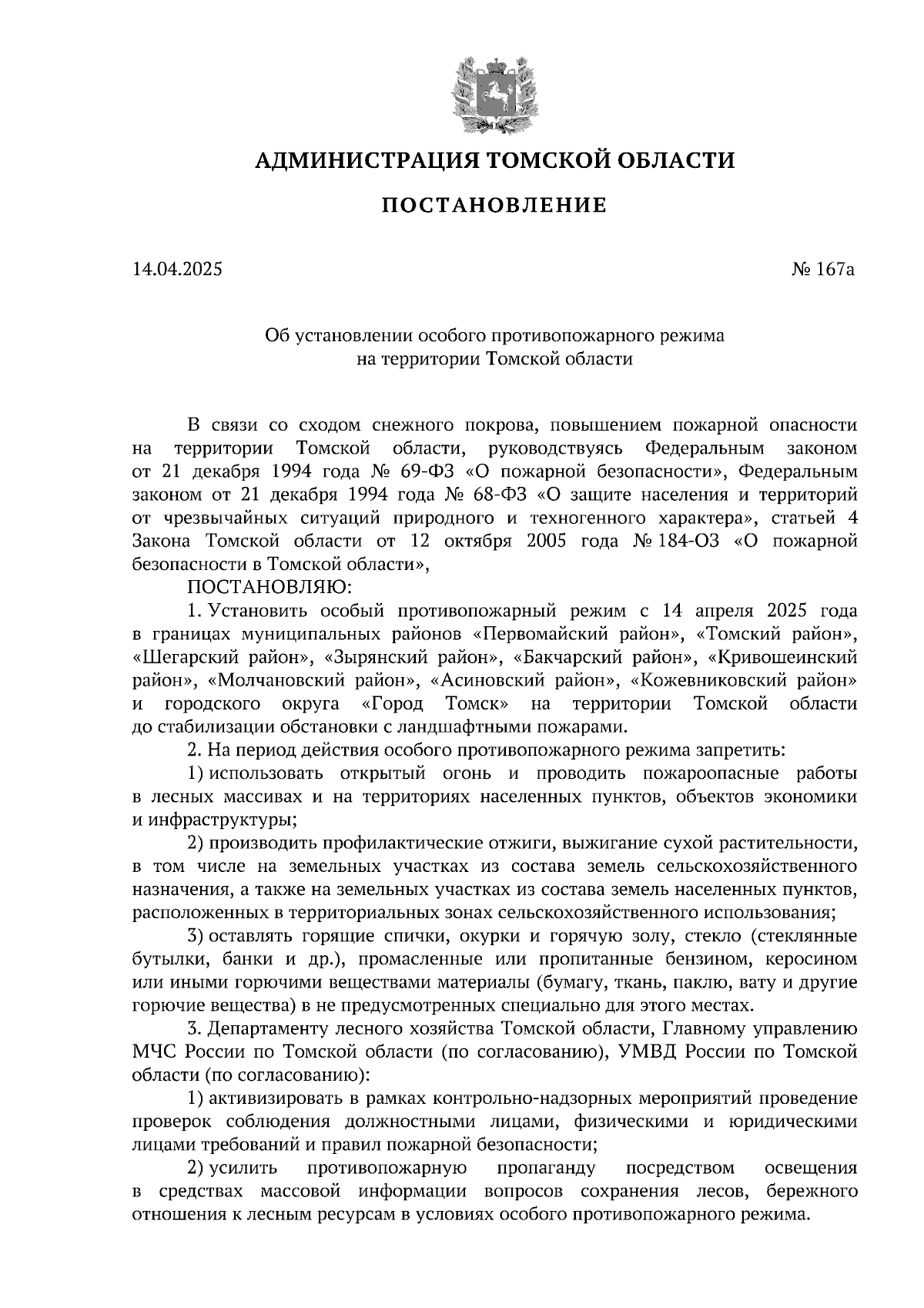 АДМИНИСТРАЦИЯ ТОМСКОЙ ОБЛАСТИ

ПОСТАНОВЛЕНИЕ

14.04.2025

№ 167а

Об установлении особого противопожарного режима на территории Томской области

В связи со сходом снежного покрова, повышением пожарной опасности на территории Томской области, руководствуясь Федеральным законом от 21 декабря 1994 года № 69-ФЗ «О пожарной безопасности», Федеральным законом от 21 декабря 1994 года № 68-ФЗ «О защите населения и территорий от чрезвычайных ситуаций природного и техногенного характера», статьей 4 Закона Томской области от 12 октября 2005 года № 184-ОЗ «О пожарной безопасности в Томской области»,

ПОСТАНОВЛЯЮ:

1. Установить особый противопожарный режим с 14 апреля 2025 года в границах муниципальных районов «Первомайский район», «Томский район», «Шегарский район», «Зырянский район», «Бакчарский район», «Кривошеинский район», «Молчановский район», «Асиновский район», «Кожевниковский район» и городского округа «Город Томск» на территории Томской области до стабилизации обстановки с ландшафтными пожарами.

2. На период действия особого противопожарного режима запретить:

1) использовать открытый огонь и проводить пожароопасные работы в лесных массивах и на территориях населенных пунктов, объектов экономики и инфраструктуры;

2) производить профилактические отжиги, выжигание сухой растительности, в том числе на земельных участках из состава земель сельскохозяйственного назначения, а также на земельных участках из состава земель населенных пунктов, расположенных в территориальных зонах сельскохозяйственного использования;

3) оставлять горящие спички, окурки и горячую золу, стекло (стеклянные бутылки, банки и др.), промасленные или пропитанные бензином, керосином или иными горючими веществами материалы (бумагу, ткань, паклю, вату и другие горючие вещества) в не предусмотренных специально для этого местах.

3. Департаменту лесного хозяйства Томской области, Главному управлению МЧС России по Томской области (по согласованию), УМВД России по Томской области (по согласованию):

1) активизировать в рамках контрольно-надзорных мероприятий проведение проверок соблюдения должностными лицами, физическими и юридическими лицами требований и правил пожарной безопасности;

2) усилить противопожарную пропаганду посредством освещения в средствах массовой информации вопросов сохранения лесов, бережного отношения к лесным ресурсам в условиях особого противопожарного режима.